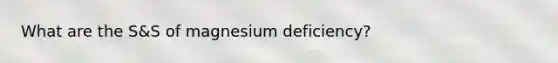 What are the S&S of magnesium deficiency?